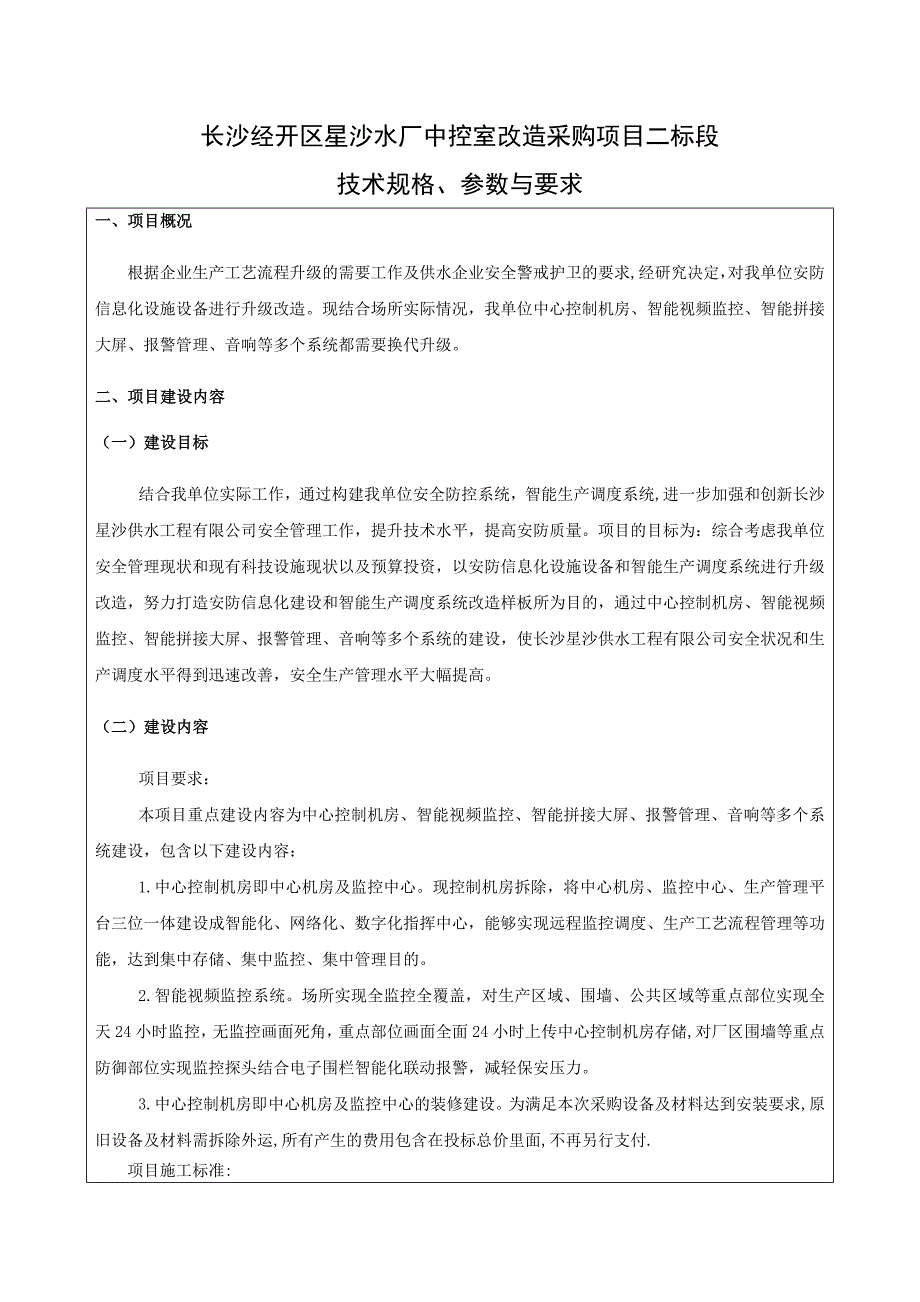 长沙经开区星沙水厂中控室改造采购项目二标段

技术规格、参数与要求

一、项目概况

根据企业生产工艺流程升级的需要工作及供水企业安全警戒护卫的要求，经研究决定，对我单位安防信息化设施设备进行升级改造。现结合场所实际情况，我单位中心控制机房、智能视频监控、智能拼接大屏、报警管理、音响等多个系统都需要换代升级。

二、项目建设内容

（一）建设目标

结合我单位实际工作，通过构建我单位安全防控系统，智能生产调度系统，进一步加强和创新长沙星沙供水工程有限公司安全管理工作，提升技术水平，提高安防质量。项目的目标为：综合考虑我单位安全管理现状和现有科技设施现状以及预算投资，以安防信息化设施设备和智能生产调度系统进行升级改造，努力打造安防信息化建设和智能生产调度系统改造样板所为目的，通过中心控制机房、智能视频监控、智能拼接大屏、报警管理、音响等多个系统的建设，使长沙星沙供水工程有限公司安全状况和生产调度水平得到迅速改善，安全生产管理水平大幅提高。

（二）建设内容

项目要求：

本项目重点建设内容为中心控制机房、智能视频监控、智能拼接大屏、报警管理、音响等多个系统建设，包含以下建设内容：

1.中心控制机房即中心机房及监控中心。现控制机房拆除，将中心机房、监控中心、生产管理平台三位一体建设成智能化、网络化、数字化指挥中心，能够实现远程监控调度、生产工艺流程管理等功能，达到集中存储、集中监控、集中管理目的。

2.智能视频监控系统。场所实现全监控全覆盖，对生产区域、围墙、公共区域等重点部位实现全天24小时监控，无监控画面死角，重点部位画面全面24小时上传中心控制机房存储，对厂区围墙等重点防御部位实现监控探头结合电子围栏智能化联动报警，减轻保安压力。

3.中心控制机房即中心机房及监控中心的装修建设。为满足本次采购设备及材料达到安装要求，原旧设备及材料需拆除外运，所有产生的费用包含在投标总价里面，不再另行支付.

项目施工标准：